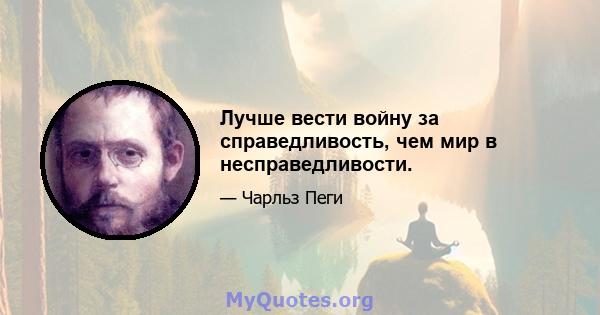 Лучше вести войну за справедливость, чем мир в несправедливости.

— Чарльз Пеги

MyQuotes.org